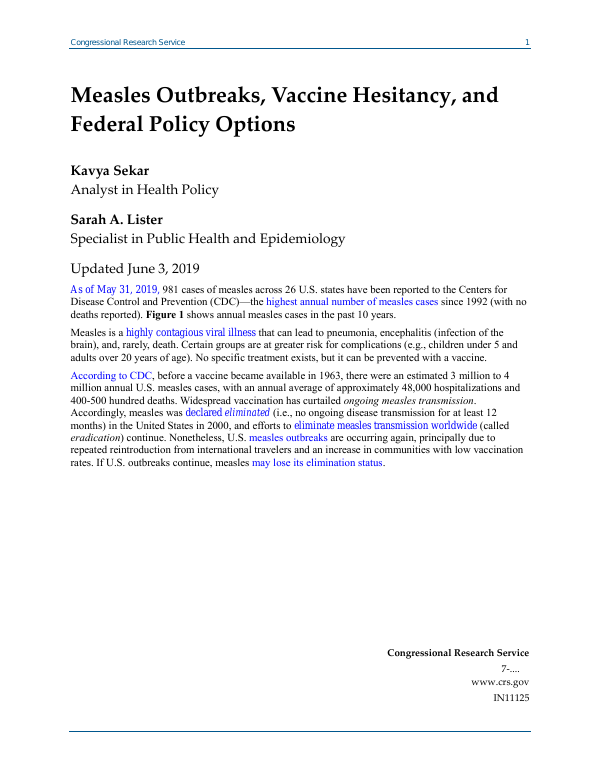 Congressional Research Service 1

Measles Outbreaks, Vaccine Hesitancy, and Federal Policy Options

Kavya Sekar
Analyst in Health Policy

Sarah A. Lister
Specialist in Public Health and Epidemiology

Updated June 3, 2019

As of May 31, 2019, 981 cases of measles across 26 U.S. states have been reported to the Centers for Disease Control and Prevention (CDC)—the highest annual number of measles cases since 1992 (with no deaths reported). Figure 1 shows annual measles cases in the past 10 years.

Measles is a highly contagious viral illness that can lead to pneumonia, encephalitis (infection of the brain), and, rarely, death. Certain groups are at greater risk for complications (e.g., children under 5 and adults over 20 years of age). No specific treatment exists, but it can be prevented with a vaccine.

According to CDC, before a vaccine became available in 1963, there were an estimated 3 million to 4 million annual U.S. measles cases, with an annual average of approximately 48,000 hospitalizations and 400-500 hundred deaths. Widespread vaccination has curtailed ongoing measles transmission. Accordingly, measles was declared eliminated (i.e., no ongoing disease transmission for at least 12 months) in the United States in 2000, and efforts to eliminate measles transmission worldwide (called eradication) continue. Nonetheless, U.S. measles outbreaks are occurring again, principally due to repeated reintroduction from international travelers and an increase in communities with low vaccination rates. If U.S. outbreaks continue, measles may lose its elimination status.

Congressional Research Service
7-....
www.crs.gov
IN11125